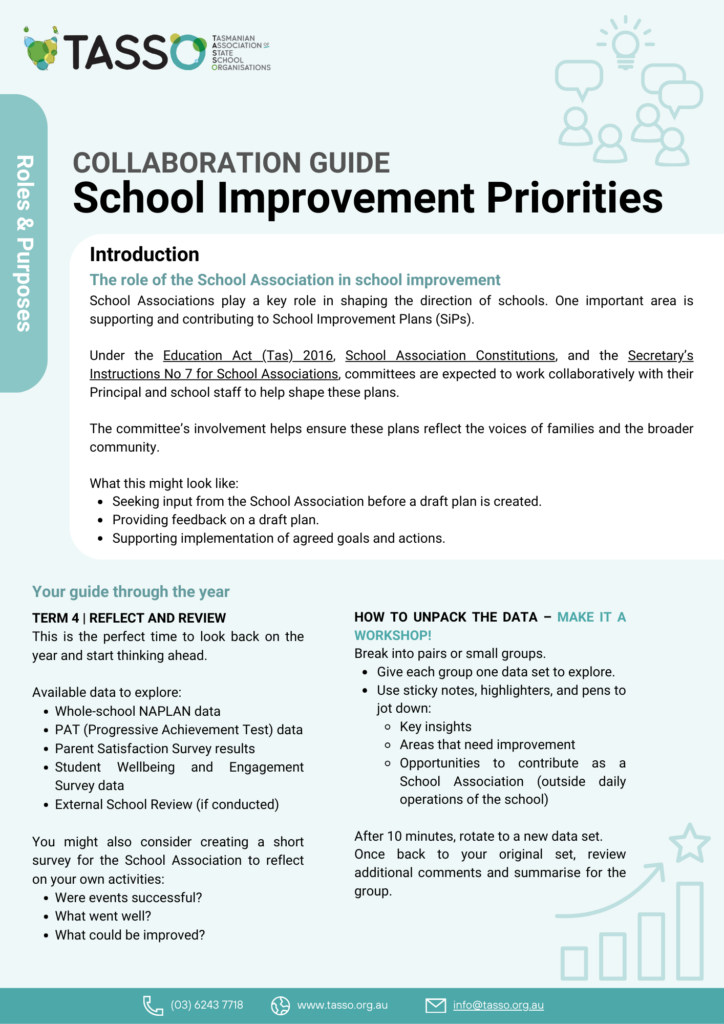 TASSO TASMANIAN ASSOCIATION OF STATE SCHOOL ORGANISATIONS

Roles & Purposes

COLLABORATION GUIDE
School Improvement Priorities

Introduction

The role of the School Association in school improvement

School Associations play a key role in shaping the direction of schools. One important area is supporting and contributing to School Improvement Plans (SiPs).

Under the Education Act (Tas) 2016, School Association Constitutions, and the Secretary's Instructions No 7 for School Associations, committees are expected to work collaboratively with their Principal and school staff to help shape these plans.

The committee's involvement helps ensure these plans reflect the voices of families and the broader community.

What this might look like:
- Seeking input from the School Association before a draft plan is created.
- Providing feedback on a draft plan.
- Supporting implementation of agreed goals and actions.

Your guide through the year

TERM 4 | REFLECT AND REVIEW
This is the perfect time to look back on the year and start thinking ahead.

Available data to explore:
- Whole-school NAPLAN data
- PAT (Progressive Achievement Test) data
- Parent Satisfaction Survey results
- Student Wellbeing and Engagement Survey data
- External School Review (if conducted)

You might also consider creating a short survey for the School Association to reflect on your own activities:
- Were events successful?
- What went well?
- What could be improved?

HOW TO UNPACK THE DATA – MAKE IT A WORKSHOP!
Break into pairs or small groups.
- Give each group one data set to explore.
- Use sticky notes, highlighters, and pens to jot down:
  - Key insights
  - Areas that need improvement
  - Opportunities to contribute as a School Association (outside daily operations of the school)

After 10 minutes, rotate to a new data set. Once back to your original set, review additional comments and summarise for the group.

(03) 6243 7718 www.tasso.org.au info@tasso.org.au